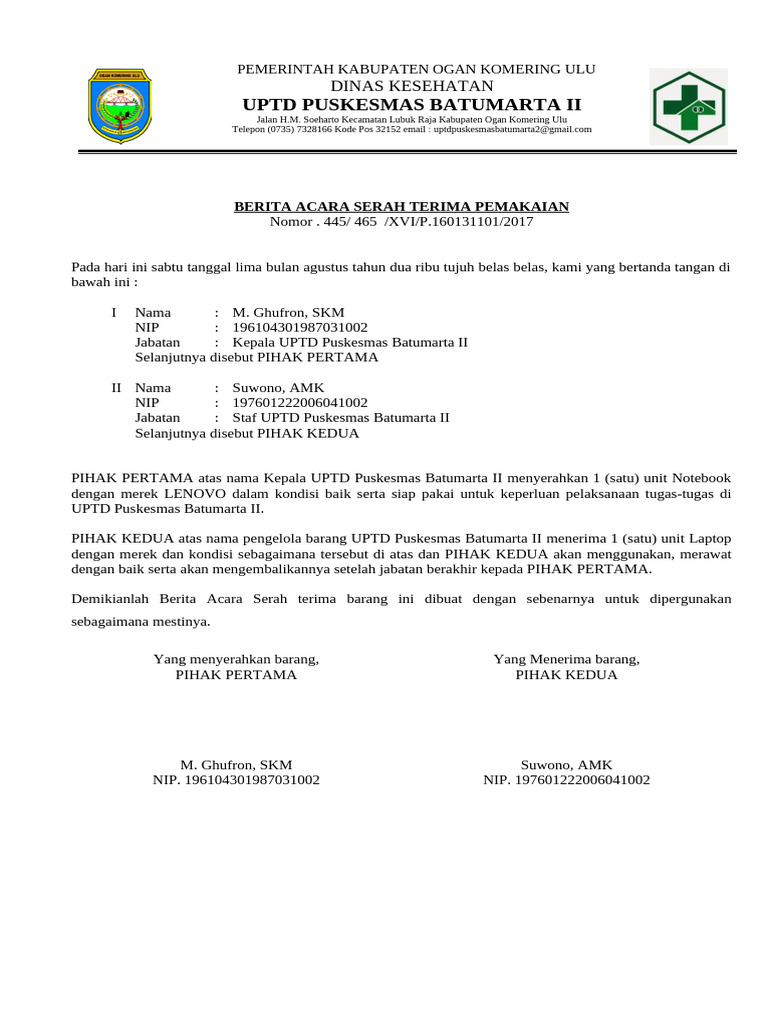 OGAN KOMERING ULU

PEMERINTAH KABUPATEN OGAN KOMERING ULU
DINAS KESEHATAN
UPTD PUSKESMAS BATUMARTA II
Jalan H.M. Soeharto Kecamatan Lubuk Raja Kabupaten Ogan Komering Ulu
Telepon (0735) 7328166 Kode Pos 32152 email : uptdpuskesmasbatumarta2@gmail.com

BERITA ACARA SERAH TERIMA PEMAKAIAN
Nomor . 445/ 465 /XVI/P.160131101/2017

Pada hari ini sabtu tanggal lima bulan agustus tahun dua ribu tujuh belas belas, kami yang bertanda tangan di bawah ini :

I Nama : M. Ghufron, SKM
NIP : 196104301987031002
Jabatan : Kepala UPTD Puskesmas Batumarta II
Selanjutnya disebut PIHAK PERTAMA

II Nama : Suwono, AMK
NIP : 197601222006041002
Jabatan : Staf UPTD Puskesmas Batumarta II
Selanjutnya disebut PIHAK KEDUA

PIHAK PERTAMA atas nama Kepala UPTD Puskesmas Batumarta II menyerahkan 1 (satu) unit Notebook dengan merek LENOVO dalam kondisi baik serta siap pakai untuk keperluan pelaksanaan tugas-tugas di UPTD Puskesmas Batumarta II.

PIHAK KEDUA atas nama pengelola barang UPTD Puskesmas Batumarta II menerima 1 (satu) unit Laptop dengan merek dan kondisi sebagaimana tersebut di atas dan PIHAK KEDUA akan menggunakan, merawat dengan baik serta akan mengembalikannya setelah jabatan berakhir kepada PIHAK PERTAMA.

Demikianlah Berita Acara Serah terima barang ini dibuat dengan sebenarnya untuk dipergunakan sebagaimana mestinya.

Yang menyerahkan barang,
PIHAK PERTAMA

M. Ghufron, SKM
NIP. 196104301987031002

Yang Menerima barang,
PIHAK KEDUA

Suwono, AMK
NIP. 197601222006041002